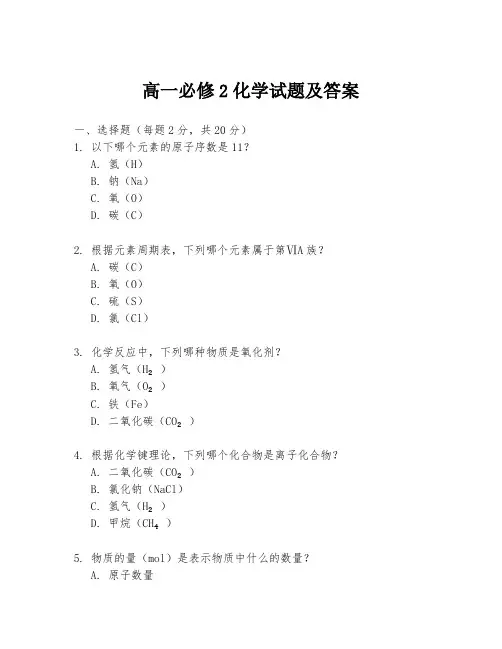 高一必修 2 化学试题及答案

一、选择题（每题 2 分，共 20 分）

1. 以下哪个元素的原子序数是 11？
A. 氢（H）
B. 钠（Na）
C. 氧（O）
D. 碳（C）

2. 根据元素周期表，下列哪个元素属于第VIA 族？
A. 碳（C）
B. 氧（O）
C. 硫（S）
D. 氯（Cl）

3. 化学反应中，下列哪种物质是氧化剂？
A. 氢气（$H_2$）
B. 氧气（$O_2$）
C. 铁（Fe）
D. 二氧化碳（$CO_2$）

4. 根据化学键理论，下列哪个化合物是离子化合物？
A. 二氧化碳（$CO_2$）
B. 氯化钠（NaCl）
C. 氢气（$H_2$）
D. 甲烷（$CH_4$）

5. 物质的量（mol）是表示物质中什么的数量？
A. 原子数量